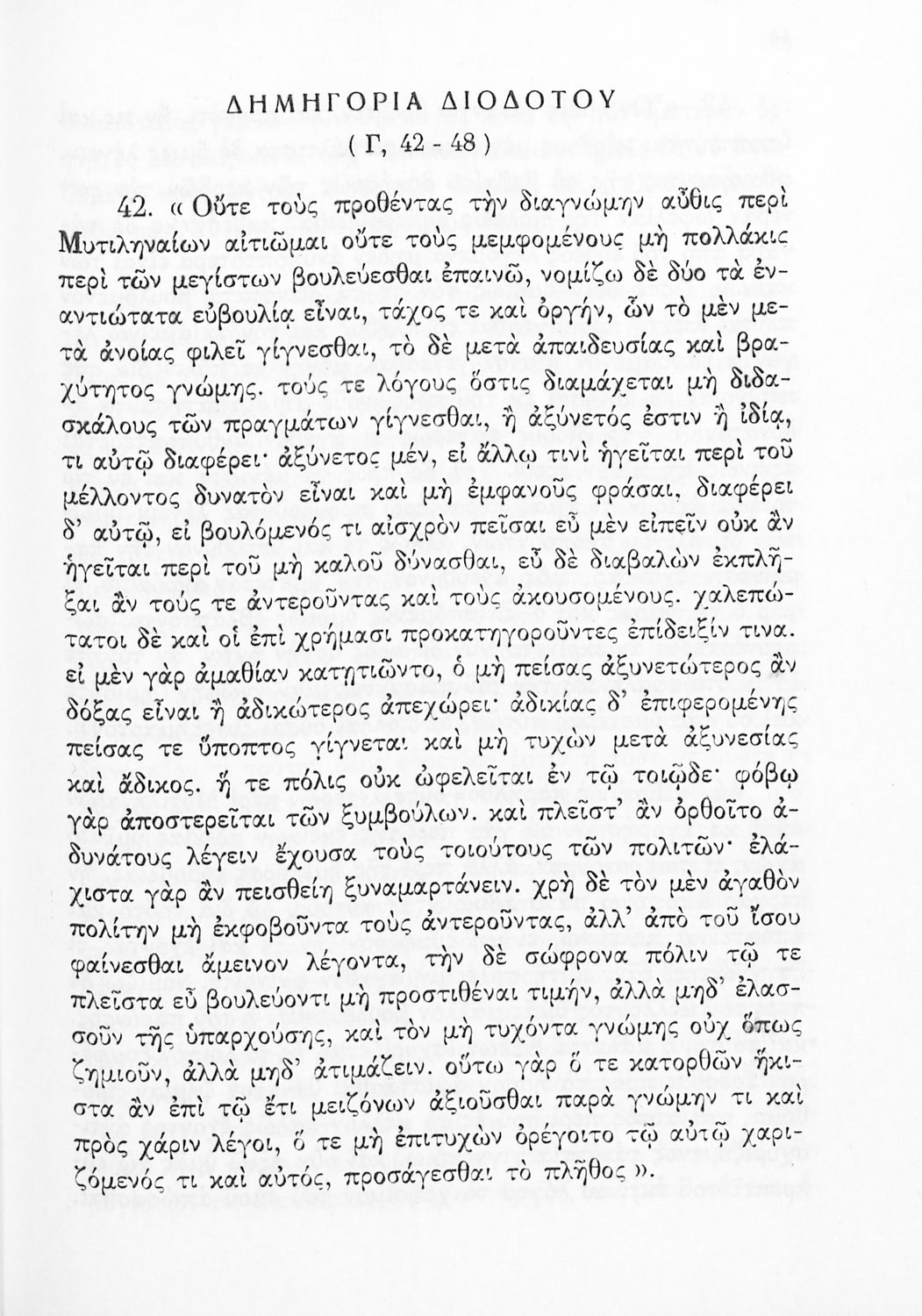 ΔΗΜΗΓΟΡΙΑ ΔΙΟΔΟΤΟΥ
( Γ, 42 - 48 )

42. « Οὔτε τοὺς προθέντας τὴν διαγνώμην αὖθις περὶ Μυτιληναίων αἰτιῶμαι οὔτε τοὺς μεμφομένους μὴ πολλάκις περὶ τῶν μεγίστων βουλεύεσθαι ἐπαινῶ, νομίζω δὲ δύο τὰ ἐναντιώτατα εὐβουλίᾳ εἶναι, τάχος τε καὶ ὀργήν, ὧν τὸ μὲν μετὰ ἀνοίας φιλεῖ γίγνεσθαι, τὸ δὲ μετὰ ἀπαιδευσίας καὶ βραχύτητος γνώμης. τούς τε λόγους ὅστις διαμάχεται μὴ διδασκάλους τῶν πραγμάτων γίγνεσθαι, ἢ ἀξύνετός ἐστιν ἢ ἰδίᾳ, τι αὐτῷ διαφέρει· ἀξύνετος μέν, εἰ ἄλλῳ τινὶ ἡγεῖται περὶ τοῦ μέλλοντος δυνατὸν εἶναι καὶ μὴ ἐμφανοῦς φράσαι, διαφέρει δ' αὐτῷ, εἰ βουλόμενός τι αἰσχρὸν πεῖσαι εὖ μὲν εἰπεῖν οὐκ ἂν ἡγεῖται περὶ τοῦ μὴ καλοῦ δύνασθαι, εὖ δὲ διαβαλὼν ἐκπλῆξαι ἂν τούς τε ἀντεροῦντας καὶ τοὺς ἀκουσομένους. χαλεπώτατοι δὲ καὶ οἱ ἐπὶ χρήμασι προκατηγοροῦντες ἐπίδειξίν τινα. εἰ μὲν γὰρ ἀμαθίαν κατῃτιῶντο, ὁ μὴ πείσας ἀξυνετώτερος ἂν δόξας εἶναι ἢ ἀδικώτερος ἀπεχώρει· ἀδικίας δ' ἐπιφερομένης πείσας τε ὕποπτος γίγνεται καὶ μὴ τυχὼν μετὰ ἀξυνεσίας καὶ ἄδικος. ἥ τε πόλις οὐκ ὠφελεῖται ἐν τῷ τοιῷδε· φόβῳ γὰρ ἀποστερεῖται τῶν ξυμβούλων. καὶ πλεῖστ' ἂν ὀρθοῖτο ἀδυνάτους λέγειν ἔχουσα τοὺς τοιούτους τῶν πολιτῶν· ἐλάχιστα γὰρ ἂν πεισθείη ξυναμαρτάνειν. χρὴ δὲ τὸν μὲν ἀγαθὸν πολίτην μὴ ἐκφοβοῦντα τοὺς ἀντεροῦντας, ἀλλ' ἀπὸ τοῦ ἴσου φαίνεσθαι ἄμεινον λέγοντα, τὴν δὲ σώφρονα πόλιν τῷ τε πλεῖστα εὖ βουλεύοντι μὴ προστιθέναι τιμήν, ἀλλὰ μηδ' ἐλασσοῦν τῆς ὑπαρχούσης, καὶ τὸν μὴ τυχόντα γνώμης οὐχ ὅπως ζημιοῦν, ἀλλὰ μηδ' ἀτιμάζειν. οὕτω γὰρ ὅ τε κατορθῶν ἥκιστα ἂν ἐπὶ τῷ ἔτι μειζόνων ἀξιοῦσθαι παρὰ γνώμην τι καὶ πρὸς χάριν λέγοι, ὅ τε μὴ ἐπιτυχὼν ὀρέγοιτο τῷ αὐτῷ χαριζόμενός τι καὶ αὐτός, προσάγεσθαι τὸ πλῆθος ».